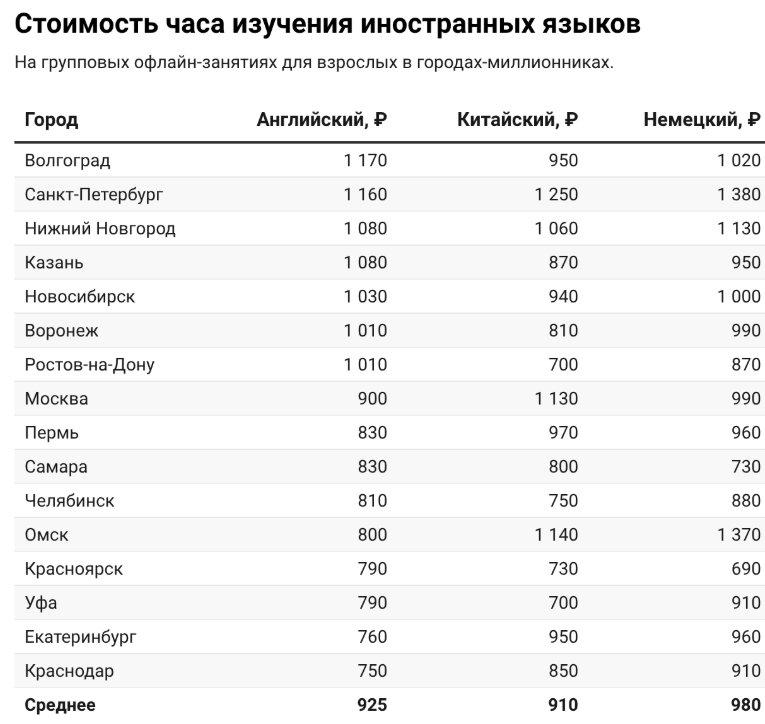 Стоимость часа изучения иностранных языков

На групповых офлайн-занятиях для взрослых в городах-миллионниках.

| Город | Английский, ₽ | Китайский, ₽ | Немецкий, ₽ |
|---|---|---|---|
| Волгоград | 1 170 | 950 | 1 020 |
| Санкт-Петербург | 1 160 | 1 250 | 1 380 |
| Нижний Новгород | 1 080 | 1 060 | 1 130 |
| Казань | 1 080 | 870 | 950 |
| Новосибирск | 1 030 | 940 | 1 000 |
| Воронеж | 1 010 | 810 | 990 |
| Ростов-на-Дону | 1 010 | 700 | 870 |
| Москва | 900 | 1 130 | 990 |
| Пермь | 830 | 970 | 960 |
| Самара | 830 | 800 | 730 |
| Челябинск | 810 | 750 | 880 |
| Омск | 800 | 1 140 | 1 370 |
| Красноярск | 790 | 730 | 690 |
| Уфа | 790 | 700 | 910 |
| Екатеринбург | 760 | 950 | 960 |
| Краснодар | 750 | 850 | 910 |
| Среднее | 925 | 910 | 980 |